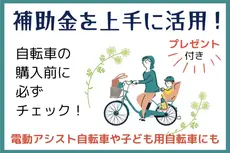 補助金を上手に活用！

自転車の購入前に必ずチェック！

プレゼント付き

電動アシスト自転車や子ども用自転車にも